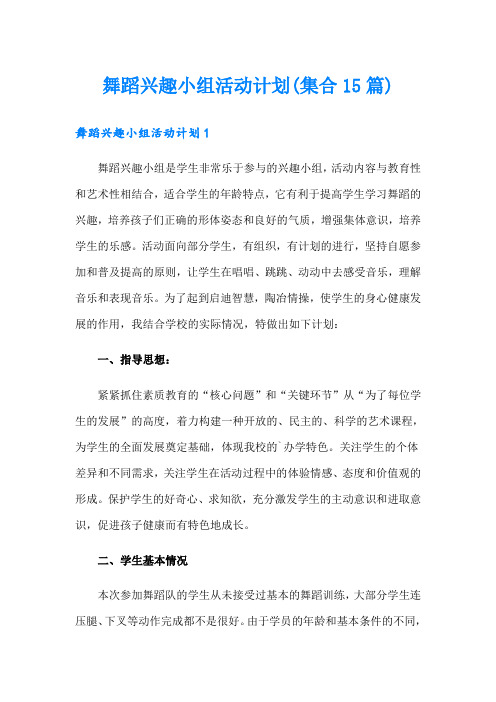 舞蹈兴趣小组活动计划(集合15篇)

舞蹈兴趣小组活动计划1

舞蹈兴趣小组是学生非常乐于参与的兴趣小组，活动内容与教育性和艺术性相结合，适合学生的年龄特点，它有利于提高学生学习舞蹈的兴趣，培养孩子们正确的形体姿态和良好的气质，增强集体意识，培养学生的乐感。活动面向部分学生，有组织，有计划的进行，坚持自愿参加和普及提高的原则，让学生在唱唱、跳跳、动动中去感受音乐，理解音乐和表现音乐。为了起到启迪智慧，陶冶情操，使学生的身心健康发展的作用，我结合学校的实际情况，特做出如下计划：

一、指导思想：

紧紧抓住素质教育的“核心问题”和“关键环节”从“为了每位学生的发展”的高度，着力构建一种开放的、民主的、科学的艺术课程，为学生的全面发展奠定基础，体现我校的`办学特色。关注学生的个体差异和不同需求，关注学生在活动过程中的体验情感、态度和价值观的形成。保护学生的好奇心、求知欲，充分激发学生的主动意识和进取意识，促进孩子健康而有特色地成长。

二、学生基本情况

本次参加舞蹈队的学生从未接受过基本的舞蹈训练，大部分学生连压腿、下叉等动作完成都不是很好。由于学员的年龄和基本条件的不同，